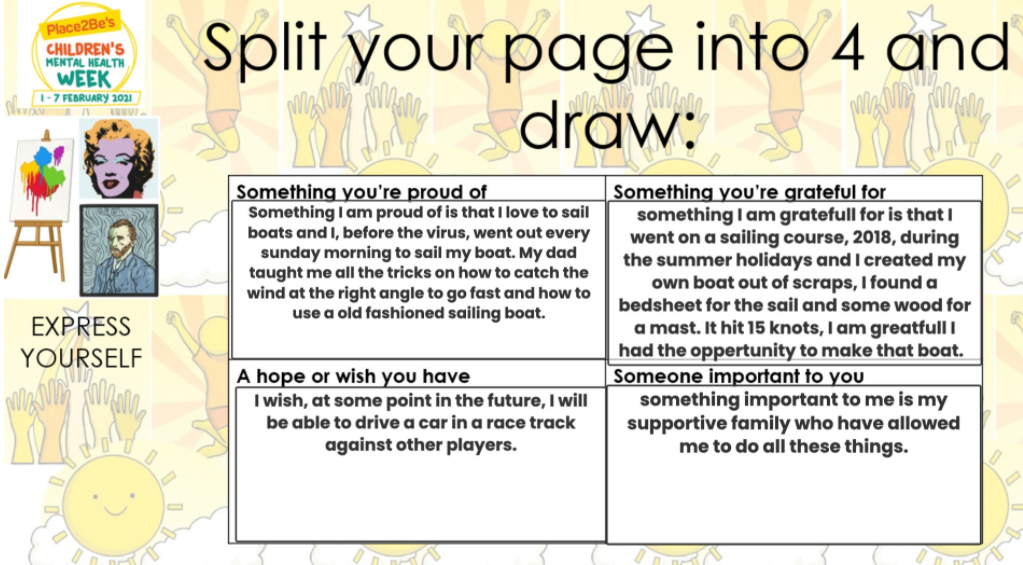 Place2Be's
CHILDREN'S MENTAL HEALTH WEEK
1 - 7 FEBRUARY 2021

EXPRESS YOURSELF

Split your page into 4 and draw:

| Something you're proud of | Something you're grateful for |
|---|---|
| Something I am proud of is that I love to sail boats and I, before the virus, went out every sunday morning to sail my boat. My dad taught me all the tricks on how to catch the wind at the right angle to go fast and how to use a old fashioned sailing boat. | something I am gratefull for is that I went on a sailing course, 2018, during the summer holidays and I created my own boat out of scraps, I found a bedsheet for the sail and some wood for a mast. It hit 15 knots, I am greatfull I had the oppertunity to make that boat. |
| A hope or wish you have | Someone important to you |
| I wish, at some point in the future, I will be able to drive a car in a race track against other players. | something important to me is my supportive family who have allowed me to do all these things. |